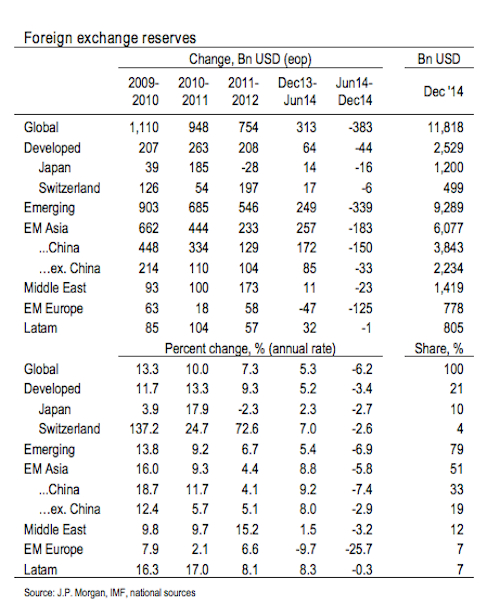 Foreign exchange reserves

| | Change, Bn USD (eop) | | | | | Bn USD |
|---|---|---|---|---|---|---|
| | 2009-2010 | 2010-2011 | 2011-2012 | Dec13-Jun14 | Jun14-Dec14 | Dec '14 |
| Global | 1,110 | 948 | 754 | 313 | -383 | 11,818 |
| Developed | 207 | 263 | 208 | 64 | -44 | 2,529 |
| Japan | 39 | 185 | -28 | 14 | -16 | 1,200 |
| Switzerland | 126 | 54 | 197 | 17 | -6 | 499 |
| Emerging | 903 | 685 | 546 | 249 | -339 | 9,289 |
| EM Asia | 662 | 444 | 233 | 257 | -183 | 6,077 |
| ...China | 448 | 334 | 129 | 172 | -150 | 3,843 |
| ...ex. China | 214 | 110 | 104 | 85 | -33 | 2,234 |
| Middle East | 93 | 100 | 173 | 11 | -23 | 1,419 |
| EM Europe | 63 | 18 | 58 | -47 | -125 | 778 |
| Latam | 85 | 104 | 57 | 32 | -1 | 805 |
| | Percent change, % (annual rate) | | | | | Share, % |
| Global | 13.3 | 10.0 | 7.3 | 5.3 | -6.2 | 100 |
| Developed | 11.7 | 13.3 | 9.3 | 5.2 | -3.4 | 21 |
| Japan | 3.9 | 17.9 | -2.3 | 2.3 | -2.7 | 10 |
| Switzerland | 137.2 | 24.7 | 72.6 | 7.0 | -2.6 | 4 |
| Emerging | 13.8 | 9.2 | 6.7 | 5.4 | -6.9 | 79 |
| EM Asia | 16.0 | 9.3 | 4.4 | 8.8 | -5.8 | 51 |
| ...China | 18.7 | 11.7 | 4.1 | 9.2 | -7.4 | 33 |
| ...ex. China | 12.4 | 5.7 | 5.1 | 8.0 | -2.9 | 19 |
| Middle East | 9.8 | 9.7 | 15.2 | 1.5 | -3.2 | 12 |
| EM Europe | 7.9 | 2.1 | 6.6 | -9.7 | -25.7 | 7 |
| Latam | 16.3 | 17.0 | 8.1 | 8.3 | -0.3 | 7 |

Source: J.P. Morgan, IMF, national sources